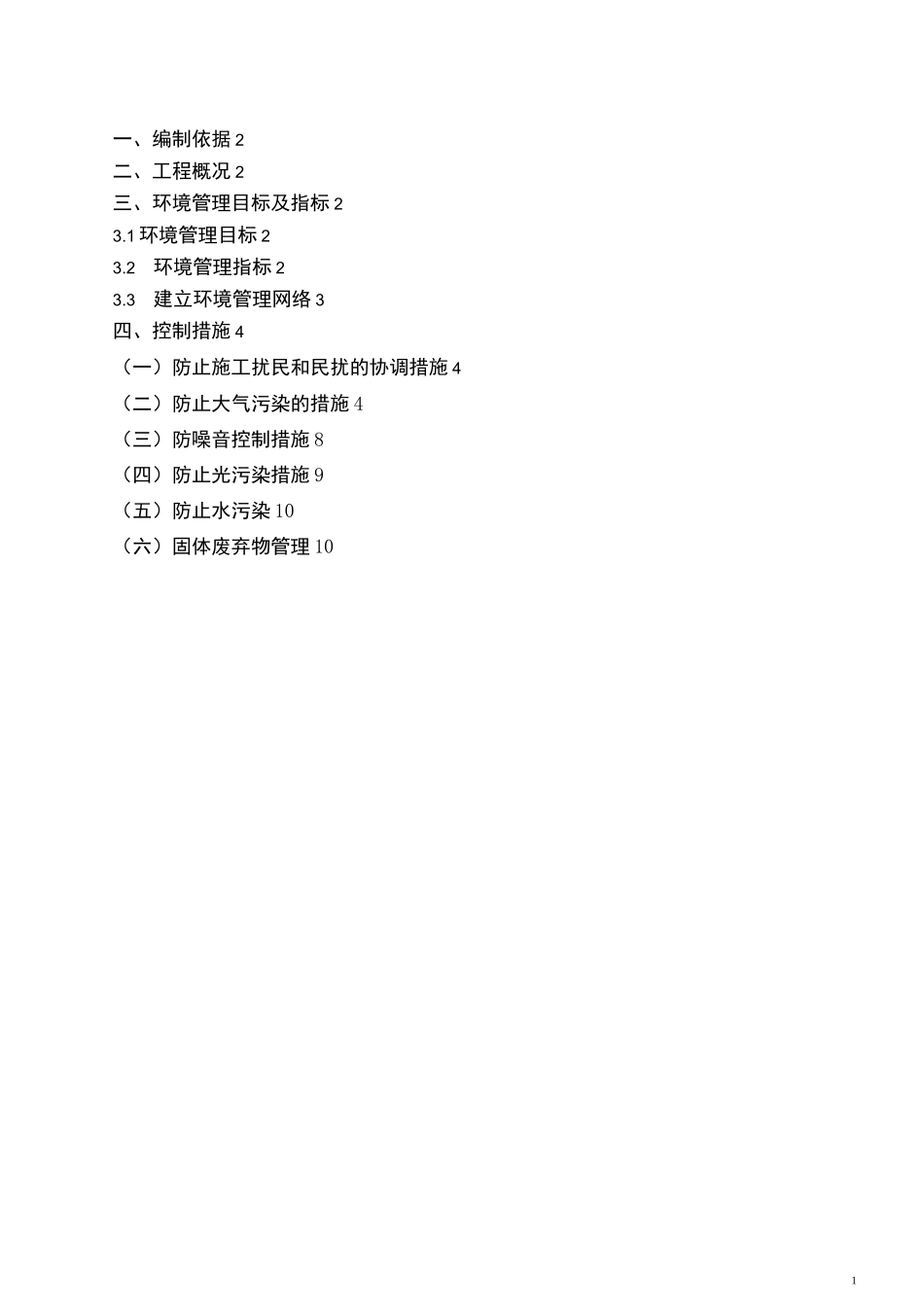 一、编制依据 2
二、工程概况 2
三、环境管理目标及指标 2
3.1 环境管理目标 2
3.2 环境管理指标 2
3.3 建立环境管理网络 3
四、控制措施 4
（一）防止施工扰民和民扰的协调措施 4
（二）防止大气污染的措施 4
（三）防噪音控制措施 8
（四）防止光污染措施 9
（五）防止水污染 10
（六）固体废弃物管理 10

1